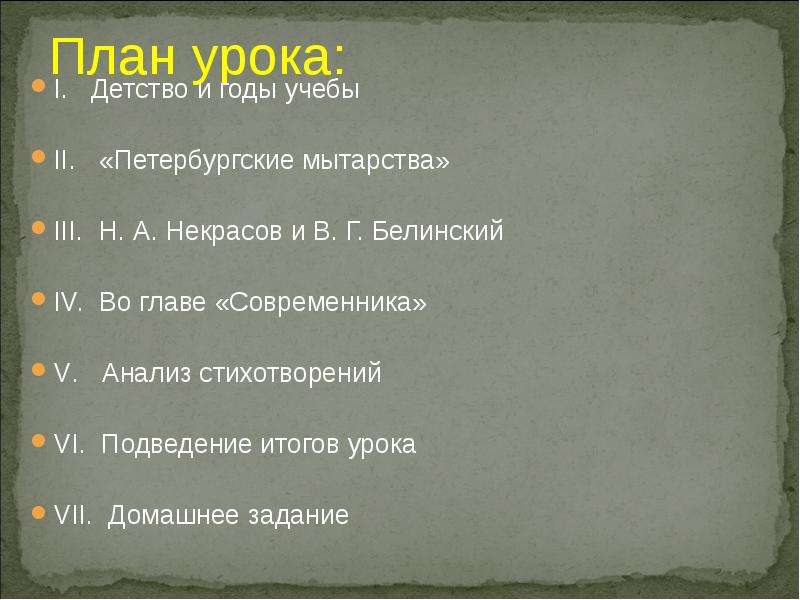 План урока:

I. Детство и годы учебы

II. «Петербургские мытарства»

III. Н. А. Некрасов и В. Г. Белинский

IV. Во главе «Современника»

V. Анализ стихотворений

VI. Подведение итогов урока

VII. Домашнее задание